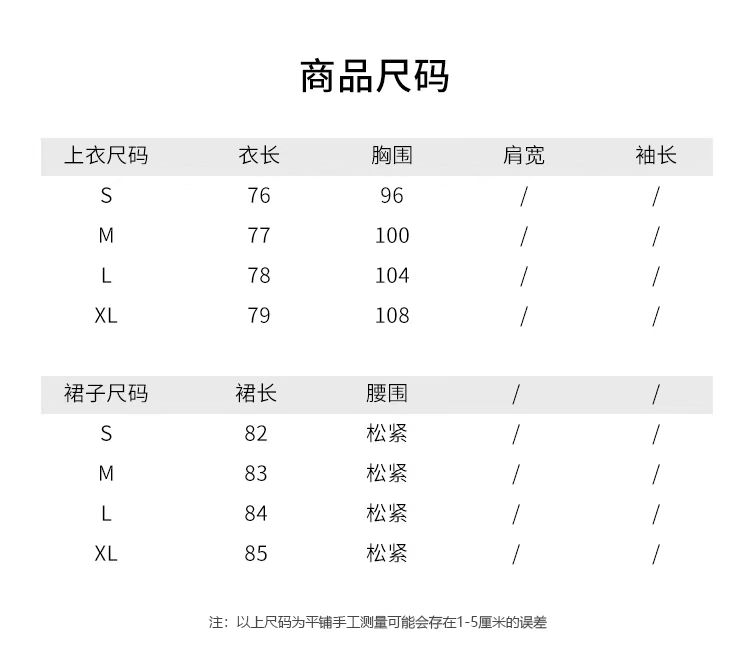 商品尺码

| 上衣尺码 | 衣长 | 胸围 | 肩宽 | 袖长 |
|---|---|---|---|---|
| S | 76 | 96 | / | / |
| M | 77 | 100 | / | / |
| L | 78 | 104 | / | / |
| XL | 79 | 108 | / | / |

| 裙子尺码 | 裙长 | 腰围 | / | / |
|---|---|---|---|---|
| S | 82 | 松紧 | / | / |
| M | 83 | 松紧 | / | / |
| L | 84 | 松紧 | / | / |
| XL | 85 | 松紧 | / | / |

注：以上尺码为平铺手工测量可能会存在1-5厘米的误差